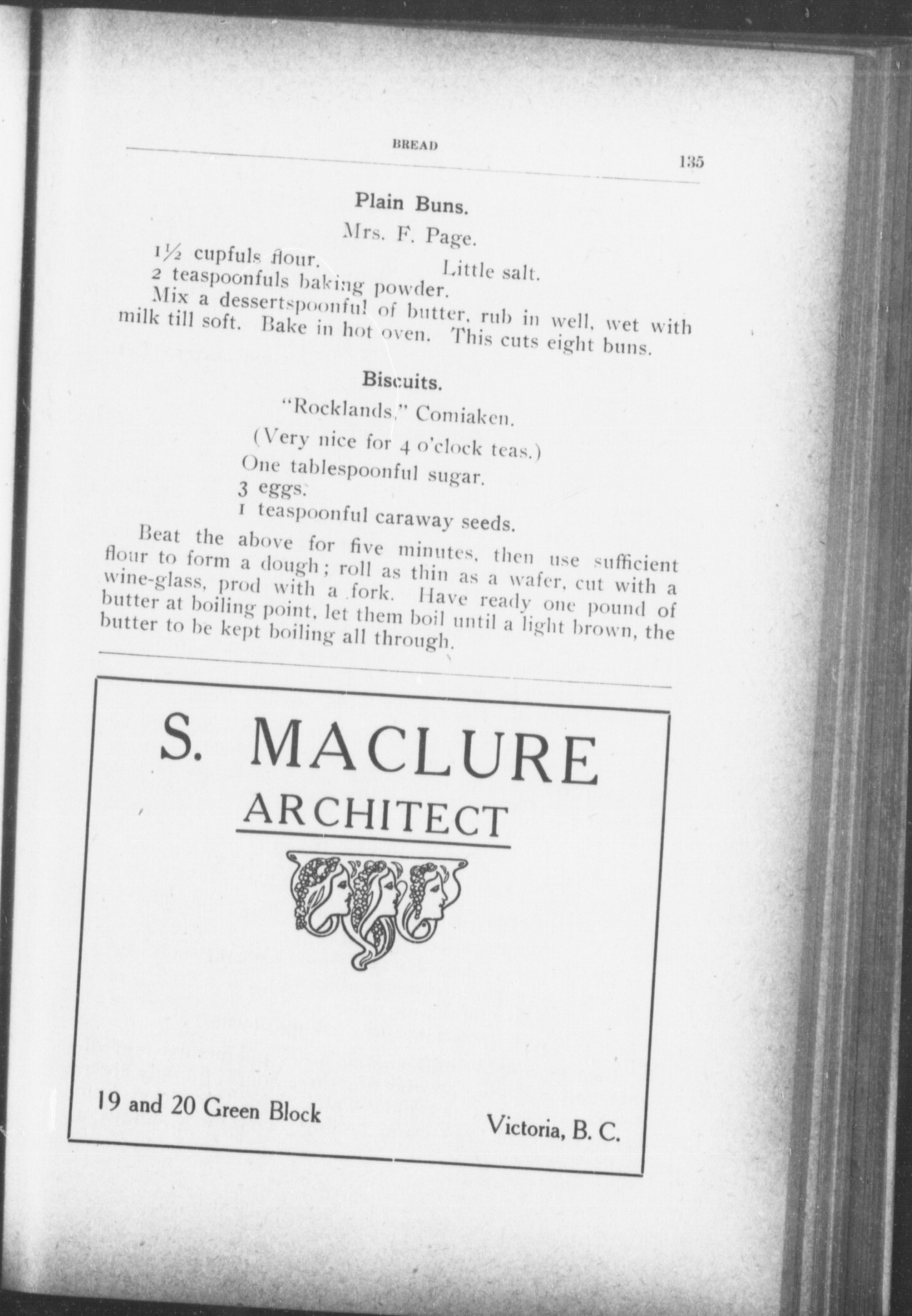 BREAD 135

Plain Buns.

Mrs. F. Page.

1½ cupfuls flour. Little salt.
2 teaspoonfuls baking powder.

Mix a dessertspoonful of butter, rub in well, wet with milk till soft. Bake in hot oven. This cuts eight buns.

Biscuits.

"Rocklands," Comiaken.

(Very nice for 4 o'clock teas.)

One tablespoonful sugar.
3 eggs.
1 teaspoonful caraway seeds.

Beat the above for five minutes, then use sufficient flour to form a dough; roll as thin as a wafer, cut with a wine-glass, prod with a fork. Have ready one pound of butter at boiling point, let them boil until a light brown, the butter to be kept boiling all through.

S. MACLURE
ARCHITECT

19 and 20 Green Block Victoria, B. C.